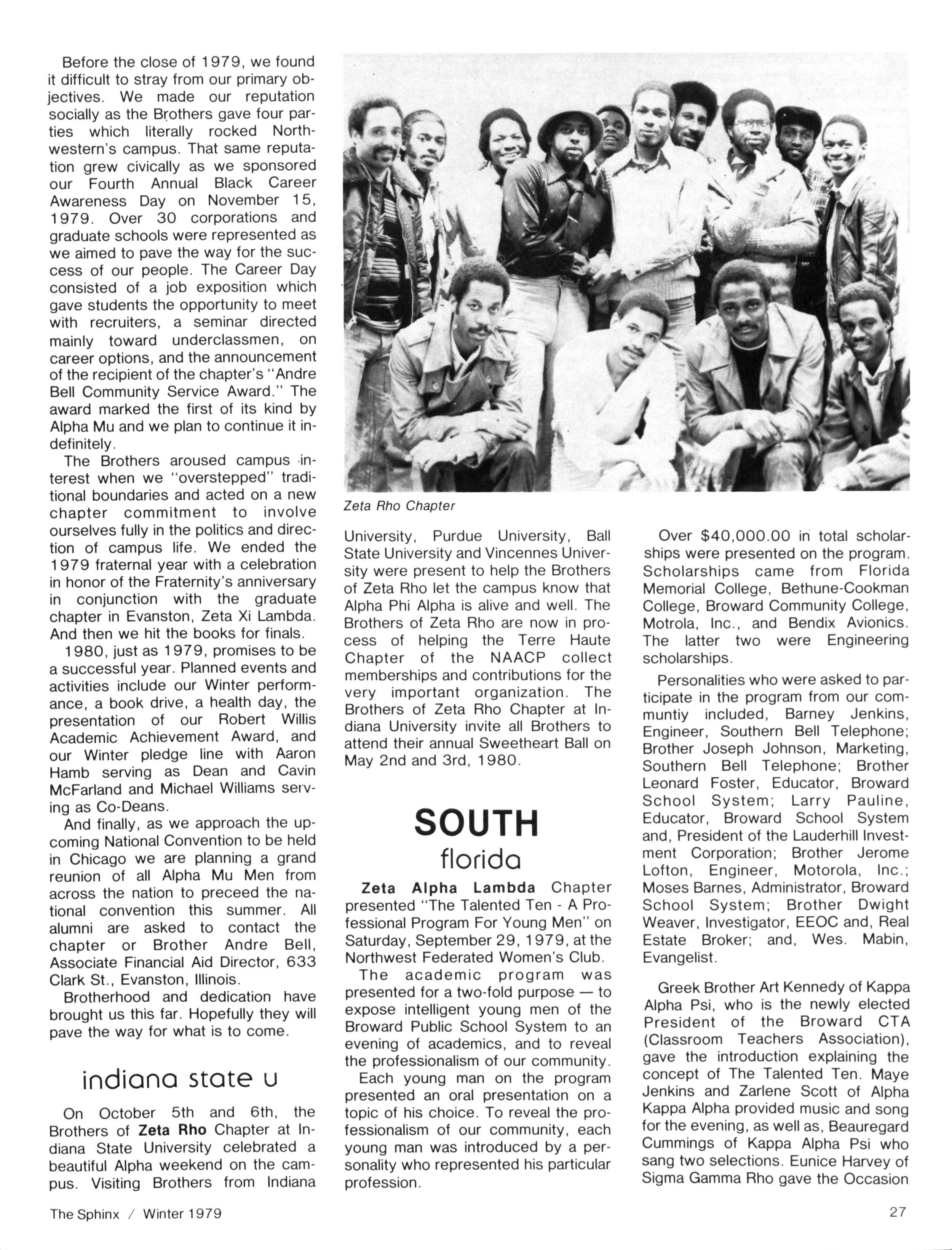 Before the close of 1979, we found it difficult to stray from our primary objectives. We made our reputation socially as the Brothers gave four parties which literally rocked Northwestern's campus. That same reputation grew civically as we sponsored our Fourth Annual Black Career Awareness Day on November 15, 1979. Over 30 corporations and graduate schools were represented as we aimed to pave the way for the success of our people. The Career Day consisted of a job exposition which gave students the opportunity to meet with recruiters, a seminar directed mainly toward underclassmen, on career options, and the announcement of the recipient of the chapter's "Andre Bell Community Service Award." The award marked the first of its kind by Alpha Mu and we plan to continue it indefinitely.

The Brothers aroused campus interest when we "overstepped" traditional boundaries and acted on a new chapter commitment to involve ourselves fully in the politics and direction of campus life. We ended the 1979 fraternal year with a celebration in honor of the Fraternity's anniversary in conjunction with the graduate chapter in Evanston, Zeta Xi Lambda. And then we hit the books for finals.

1980, just as 1979, promises to be a successful year. Planned events and activities include our Winter performance, a book drive, a health day, the presentation of our Robert Willis Academic Achievement Award, and our Winter pledge line with Aaron Hamb serving as Dean and Cavin McFarland and Michael Williams serving as Co-Deans.

And finally, as we approach the upcoming National Convention to be held in Chicago we are planning a grand reunion of all Alpha Mu Men from across the nation to preceed the national convention this summer. All alumni are asked to contact the chapter or Brother Andre Bell, Associate Financial Aid Director, 633 Clark St., Evanston, Illinois.

Brotherhood and dedication have brought us this far. Hopefully they will pave the way for what is to come.

indiana state u

On October 5th and 6th, the Brothers of Zeta Rho Chapter at Indiana State University celebrated a beautiful Alpha weekend on the campus. Visiting Brothers from Indiana

Zeta Rho Chapter

University, Purdue University, Ball State University and Vincennes University were present to help the Brothers of Zeta Rho let the campus know that Alpha Phi Alpha is alive and well. The Brothers of Zeta Rho are now in process of helping the Terre Haute Chapter of the NAACP collect memberships and contributions for the very important organization. The Brothers of Zeta Rho Chapter at Indiana University invite all Brothers to attend their annual Sweetheart Ball on May 2nd and 3rd, 1980.

SOUTH

florida

Zeta Alpha Lambda Chapter presented "The Talented Ten - A Professional Program For Young Men" on Saturday, September 29, 1979, at the Northwest Federated Women's Club.

The academic program was presented for a two-fold purpose — to expose intelligent young men of the Broward Public School System to an evening of academics, and to reveal the professionalism of our community.

Each young man on the program presented an oral presentation on a topic of his choice. To reveal the professionalism of our community, each young man was introduced by a personality who represented his particular profession.

Over $40,000.00 in total scholarships were presented on the program. Scholarships came from Florida Memorial College, Bethune-Cookman College, Broward Community College, Motrola, Inc., and Bendix Avionics. The latter two were Engineering scholarships.

Personalities who were asked to participate in the program from our communtiy included, Barney Jenkins, Engineer, Southern Bell Telephone; Brother Joseph Johnson, Marketing, Southern Bell Telephone; Brother Leonard Foster, Educator, Broward School System; Larry Pauline, Educator, Broward School System and, President of the Lauderhill Investment Corporation; Brother Jerome Lofton, Engineer, Motorola, Inc.; Moses Barnes, Administrator, Broward School System; Brother Dwight Weaver, Investigator, EEOC and, Real Estate Broker; and, Wes. Mabin, Evangelist.

Greek Brother Art Kennedy of Kappa Alpha Psi, who is the newly elected President of the Broward CTA (Classroom Teachers Association), gave the introduction explaining the concept of The Talented Ten. Maye Jenkins and Zarlene Scott of Alpha Kappa Alpha provided music and song for the evening, as well as, Beauregard Cummings of Kappa Alpha Psi who sang two selections. Eunice Harvey of Sigma Gamma Rho gave the Occasion

The Sphinx / Winter 1979

27